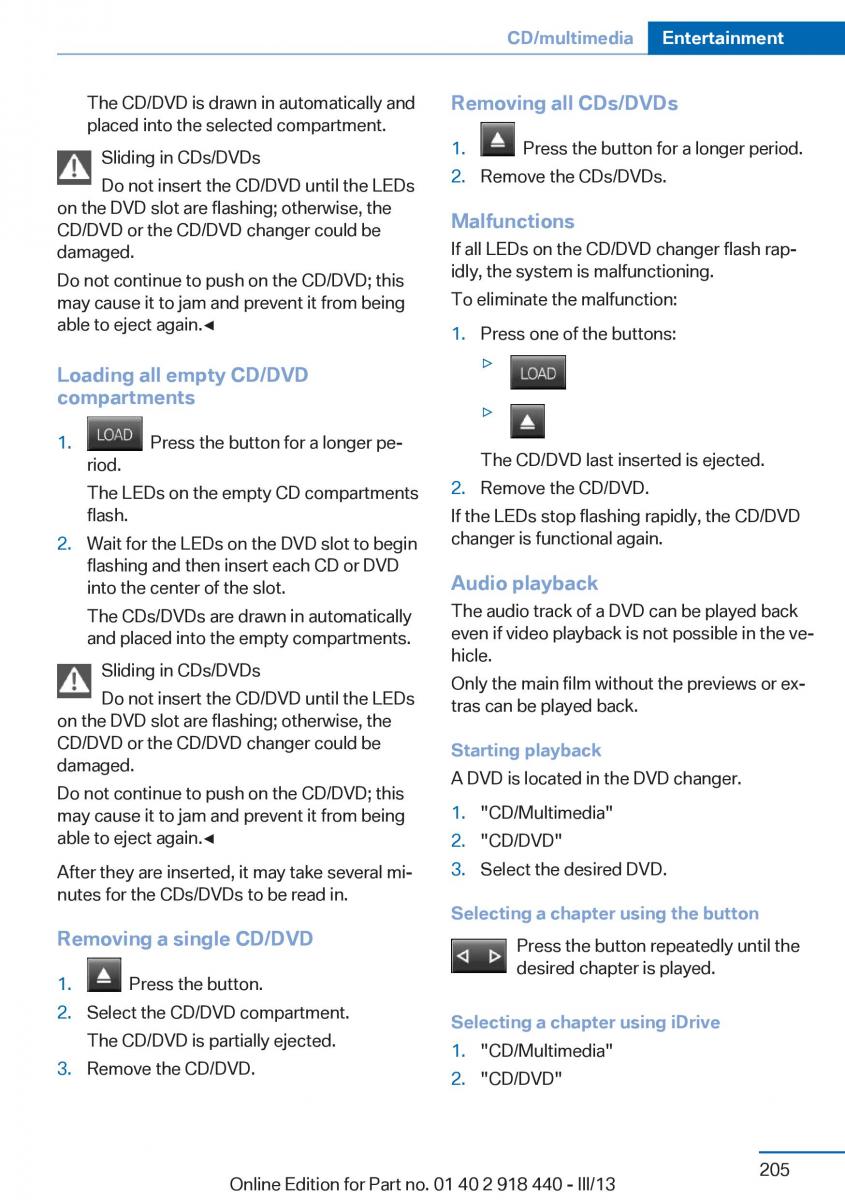 CD/multimedia Entertainment

The CD/DVD is drawn in automatically and placed into the selected compartment.

Sliding in CDs/DVDs
Do not insert the CD/DVD until the LEDs on the DVD slot are flashing; otherwise, the CD/DVD or the CD/DVD changer could be damaged.

Do not continue to push on the CD/DVD; this may cause it to jam and prevent it from being able to eject again.◄

Loading all empty CD/DVD compartments

1. LOAD Press the button for a longer period.
The LEDs on the empty CD compartments flash.
2. Wait for the LEDs on the DVD slot to begin flashing and then insert each CD or DVD into the center of the slot.
The CDs/DVDs are drawn in automatically and placed into the empty compartments.

Sliding in CDs/DVDs
Do not insert the CD/DVD until the LEDs on the DVD slot are flashing; otherwise, the CD/DVD or the CD/DVD changer could be damaged.

Do not continue to push on the CD/DVD; this may cause it to jam and prevent it from being able to eject again.◄

After they are inserted, it may take several minutes for the CDs/DVDs to be read in.

Removing a single CD/DVD

1. Press the button.
2. Select the CD/DVD compartment.
The CD/DVD is partially ejected.
3. Remove the CD/DVD.

Removing all CDs/DVDs

1. Press the button for a longer period.
2. Remove the CDs/DVDs.

Malfunctions

If all LEDs on the CD/DVD changer flash rapidly, the system is malfunctioning.

To eliminate the malfunction:

1. Press one of the buttons:
▷ LOAD
▷
The CD/DVD last inserted is ejected.
2. Remove the CD/DVD.

If the LEDs stop flashing rapidly, the CD/DVD changer is functional again.

Audio playback

The audio track of a DVD can be played back even if video playback is not possible in the vehicle.

Only the main film without the previews or extras can be played back.

Starting playback

A DVD is located in the DVD changer.

1. "CD/Multimedia"
2. "CD/DVD"
3. Select the desired DVD.

Selecting a chapter using the button

Press the button repeatedly until the desired chapter is played.

Selecting a chapter using iDrive

1. "CD/Multimedia"
2. "CD/DVD"

205

Online Edition for Part no. 01 40 2 918 440 - III/13